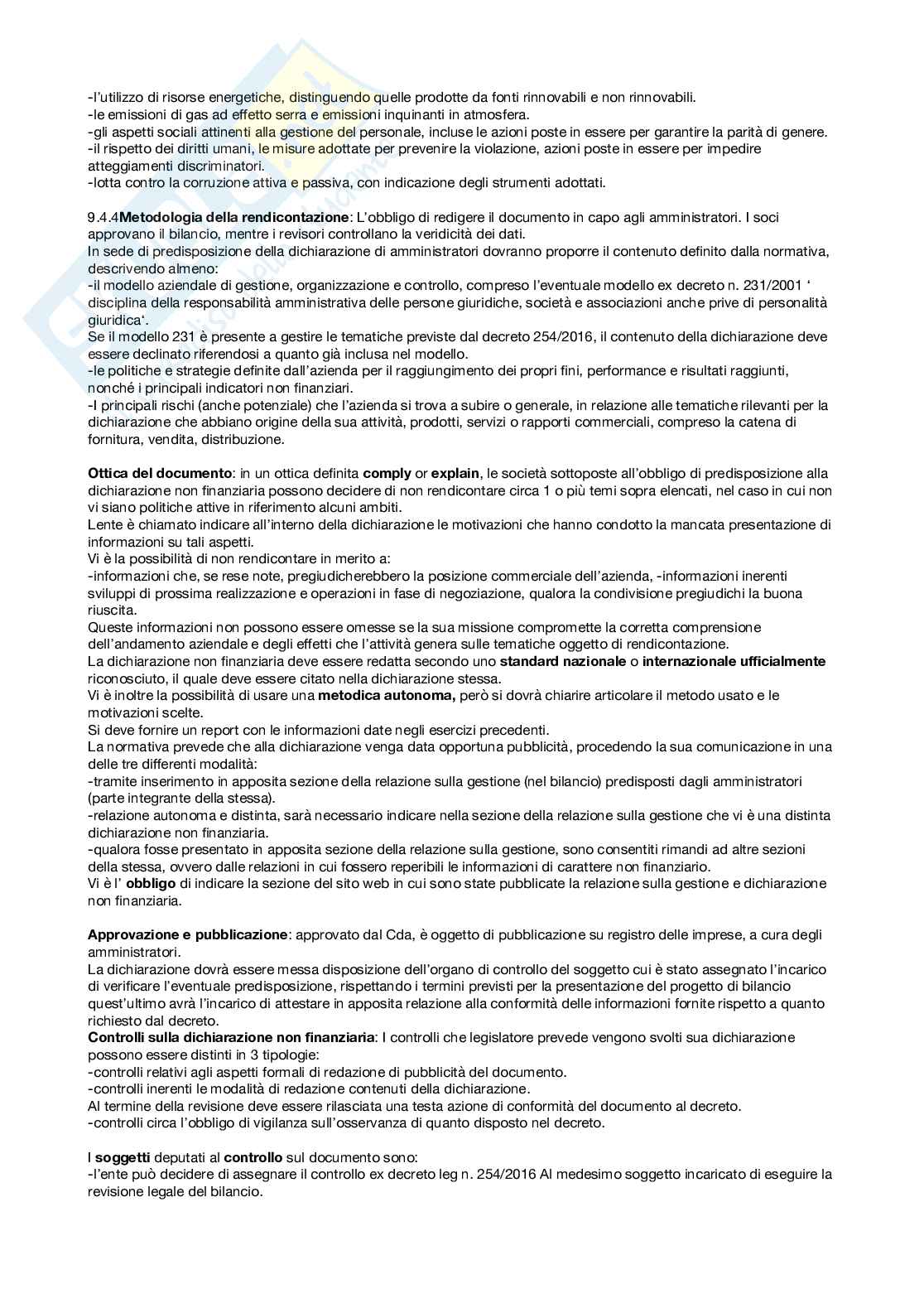 -l'utilizzo di risorse energetiche, distinguendo quelle prodotte da fonti rinnovabili e non rinnovabili.
-le emissioni di gas ad effetto serra e emissioni inquinanti in atmosfera.
-gli aspetti sociali attinenti alla gestione del personale, incluse le azioni poste in essere per garantire la parità di genere.
-il rispetto dei diritti umani, le misure adottate per prevenire la violazione, azioni poste in essere per impedire atteggiamenti discriminatori.
-lotta contro la corruzione attiva e passiva, con indicazione degli strumenti adottati.

9.4.4**Metodologia della rendicontazione**: L'obbligo di redigere il documento in capo agli amministratori. I soci approvano il bilancio, mentre i revisori controllano la veridicità dei dati.
In sede di predisposizione della dichiarazione di amministratori dovranno proporre il contenuto definito dalla normativa, descrivendo almeno:
-il modello aziendale di gestione, organizzazione e controllo, compreso l'eventuale modello ex decreto n. 231/2001 ' disciplina della responsabilità amministrativa delle persone giuridiche, società e associazioni anche prive di personalità giuridica'.
Se il modello 231 è presente a gestire le tematiche previste dal decreto 254/2016, il contenuto della dichiarazione deve essere declinato riferendosi a quanto già inclusa nel modello.
-le politiche e strategie definite dall'azienda per il raggiungimento dei propri fini, performance e risultati raggiunti, nonché i principali indicatori non finanziari.
-I principali rischi (anche potenziale) che l'azienda si trova a subire o generale, in relazione alle tematiche rilevanti per la dichiarazione che abbiano origine della sua attività, prodotti, servizi o rapporti commerciali, compreso la catena di fornitura, vendita, distribuzione.

**Ottica del documento**: in un ottica definita **comply** or **explain**, le società sottoposte all'obbligo di predisposizione alla dichiarazione non finanziaria possono decidere di non rendicontare circa 1 o più temi sopra elencati, nel caso in cui non vi siano politiche attive in riferimento alcuni ambiti.
Lente è chiamato indicare all'interno della dichiarazione le motivazioni che hanno condotto la mancata presentazione di informazioni su tali aspetti.
Vi è la possibilità di non rendicontare in merito a:
-informazioni che, se rese note, pregiudicherebbero la posizione commerciale dell'azienda, -informazioni inerenti sviluppi di prossima realizzazione e operazioni in fase di negoziazione, qualora la condivisione pregiudichi la buona riuscita.
Queste informazioni non possono essere omesse se la sua missione compromette la corretta comprensione dell'andamento aziendale e degli effetti che l'attività genera sulle tematiche oggetto di rendicontazione.
La dichiarazione non finanziaria deve essere redatta secondo uno **standard nazionale** o **internazionale ufficialmente** riconosciuto, il quale deve essere citato nella dichiarazione stessa.
Vi è inoltre la possibilità di usare una **metodica autonoma,** però si dovrà chiarire articolare il metodo usato e le motivazioni scelte.
Si deve fornire un report con le informazioni date negli esercizi precedenti.
La normativa prevede che alla dichiarazione venga data opportuna pubblicità, procedendo la sua comunicazione in una delle tre differenti modalità:
-tramite inserimento in apposita sezione della relazione sulla gestione (nel bilancio) predisposti dagli amministratori (parte integrante della stessa).
-relazione autonoma e distinta, sarà necessario indicare nella sezione della relazione sulla gestione che vi è una distinta dichiarazione non finanziaria.
-qualora fosse presentato in apposita sezione della relazione sulla gestione, sono consentiti rimandi ad altre sezioni della stessa, ovvero dalle relazioni in cui fossero reperibili le informazioni di carattere non finanziario.
Vi è l' **obbligo** di indicare la sezione del sito web in cui sono state pubblicate la relazione sulla gestione e dichiarazione non finanziaria.

**Approvazione e pubblicazione**: approvato dal Cda, è oggetto di pubblicazione su registro delle imprese, a cura degli amministratori.
La dichiarazione dovrà essere messa disposizione dell'organo di controllo del soggetto cui è stato assegnato l'incarico di verificare l'eventuale predisposizione, rispettando i termini previsti per la presentazione del progetto di bilancio quest'ultimo avrà l'incarico di attestare in apposita relazione alla conformità delle informazioni fornite rispetto a quanto richiesto dal decreto.
**Controlli sulla dichiarazione non finanziaria**: I controlli che legislatore prevede vengono svolti sua dichiarazione possono essere distinti in 3 tipologie:
-controlli relativi agli aspetti formali di redazione di pubblicità del documento.
-controlli inerenti le modalità di redazione contenuti della dichiarazione.
Al termine della revisione deve essere rilasciata una testa azione di conformità del documento al decreto.
-controlli circa l'obbligo di vigilanza sull'osservanza di quanto disposto nel decreto.

I **soggetti** deputati al **controllo** sul documento sono:
-l'ente può decidere di assegnare il controllo ex decreto leg n. 254/2016 Al medesimo soggetto incaricato di eseguire la revisione legale del bilancio.